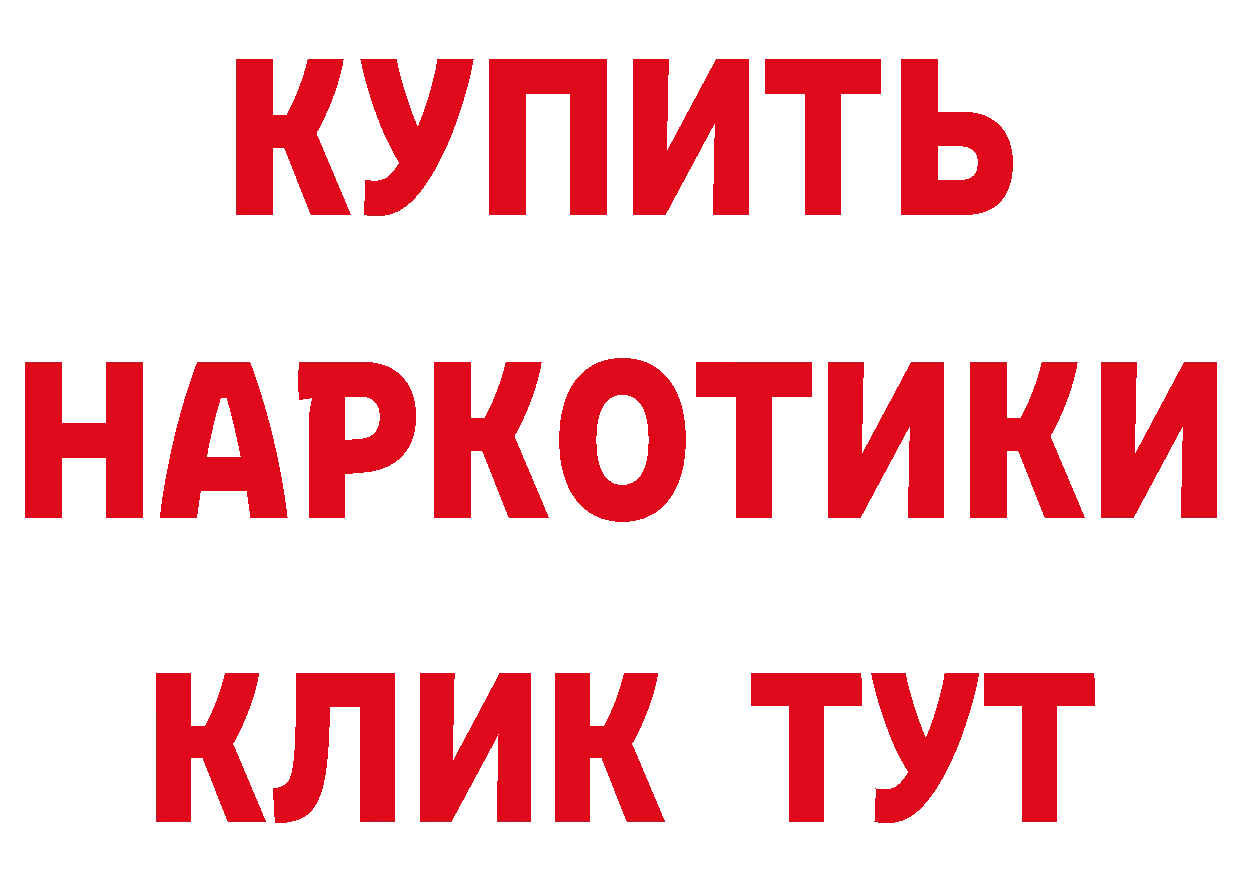 КУПИТЬ НАРКОТИКИ КЛИК ТУТ